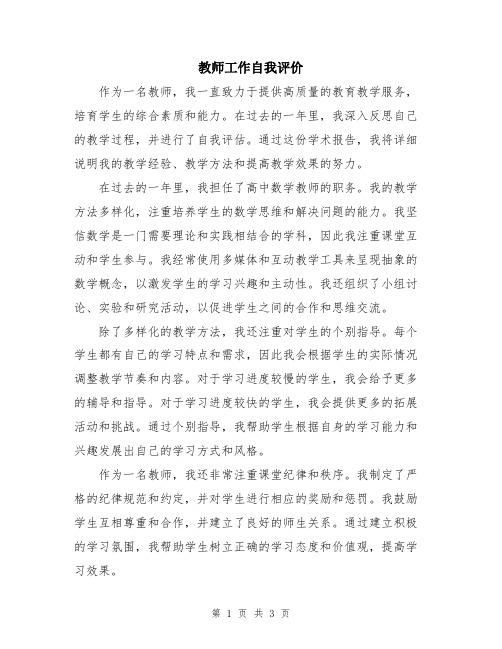 教师工作自我评价

作为一名教师，我一直致力于提供高质量的教育教学服务，培育学生的综合素质和能力。在过去的一年里，我深入反思自己的教学过程，并进行了自我评估。通过这份学术报告，我将详细说明我的教学经验、教学方法和提高教学效果的努力。

在过去的一年里，我担任了高中数学教师的职务。我的教学方法多样化，注重培养学生的数学思维和解决问题的能力。我坚信数学是一门需要理论和实践相结合的学科，因此我注重课堂互动和学生参与。我经常使用多媒体和互动教学工具来呈现抽象的数学概念，以激发学生的学习兴趣和主动性。我还组织了小组讨论、实验和研究活动，以促进学生之间的合作和思维交流。

除了多样化的教学方法，我还注重对学生的个别指导。每个学生都有自己的学习特点和需求，因此我会根据学生的实际情况调整教学节奏和内容。对于学习进度较慢的学生，我会给予更多的辅导和指导。对于学习进度较快的学生，我会提供更多的拓展活动和挑战。通过个别指导，我帮助学生根据自身的学习能力和兴趣发展出自己的学习方式和风格。

作为一名教师，我还非常注重课堂纪律和秩序。我制定了严格的纪律规范和约定，并对学生进行相应的奖励和惩罚。我鼓励学生互相尊重和合作，并建立了良好的师生关系。通过建立积极的学习氛围，我帮助学生树立正确的学习态度和价值观，提高学习效果。

第 1 页 共 3 页